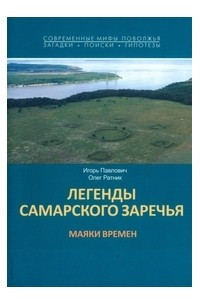 СОВРЕМЕННЫЕ МИФЫ ПОВОЛЖЬЯ
ЗАГАДКИ • ПОИСКИ • ГИПОТЕЗЫ

Игорь Павлович
Олег Ратник

ЛЕГЕНДЫ САМАРСКОГО ЗАРЕЧЬЯ

МАЯКИ ВРЕМЕН